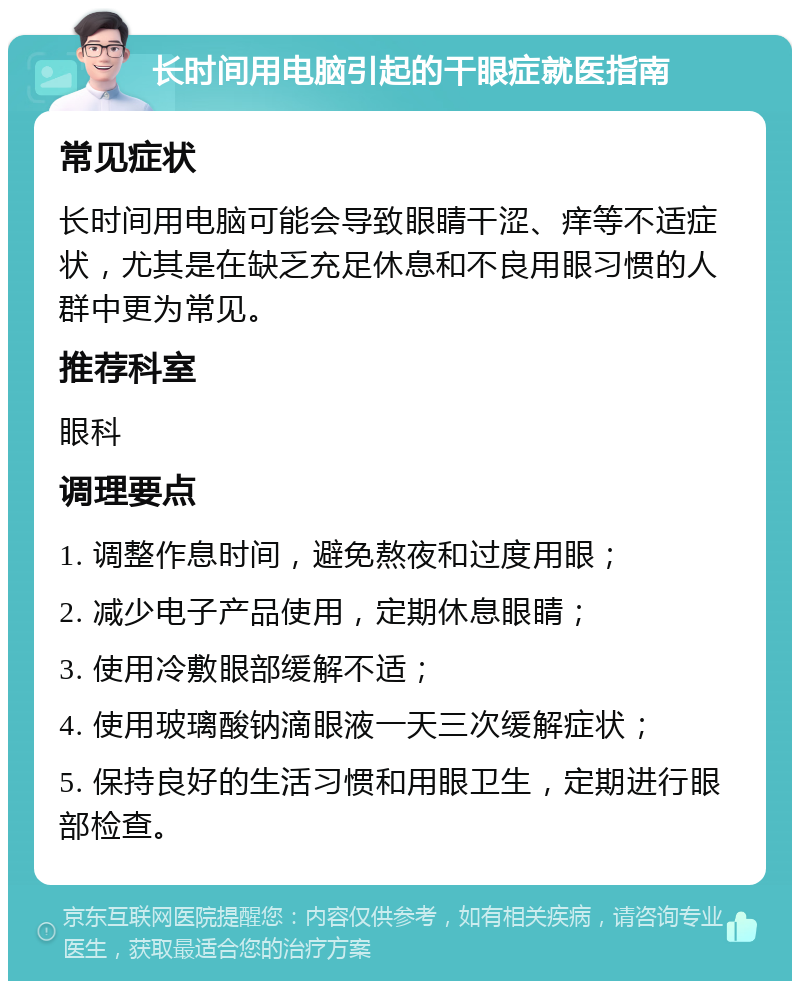 长时间用电脑引起的干眼症就医指南

常见症状

长时间用电脑可能会导致眼睛干涩、痒等不适症状，尤其是在缺乏充足休息和不良用眼习惯的人群中更为常见。

推荐科室

眼科

调理要点

1. 调整作息时间，避免熬夜和过度用眼；

2. 减少电子产品使用，定期休息眼睛；

3. 使用冷敷眼部缓解不适；

4. 使用玻璃酸钠滴眼液一天三次缓解症状；

5. 保持良好的生活习惯和用眼卫生，定期进行眼部检查。

京东互联网医院提醒您：内容仅供参考，如有相关疾病，请咨询专业医生，获取最适合您的治疗方案